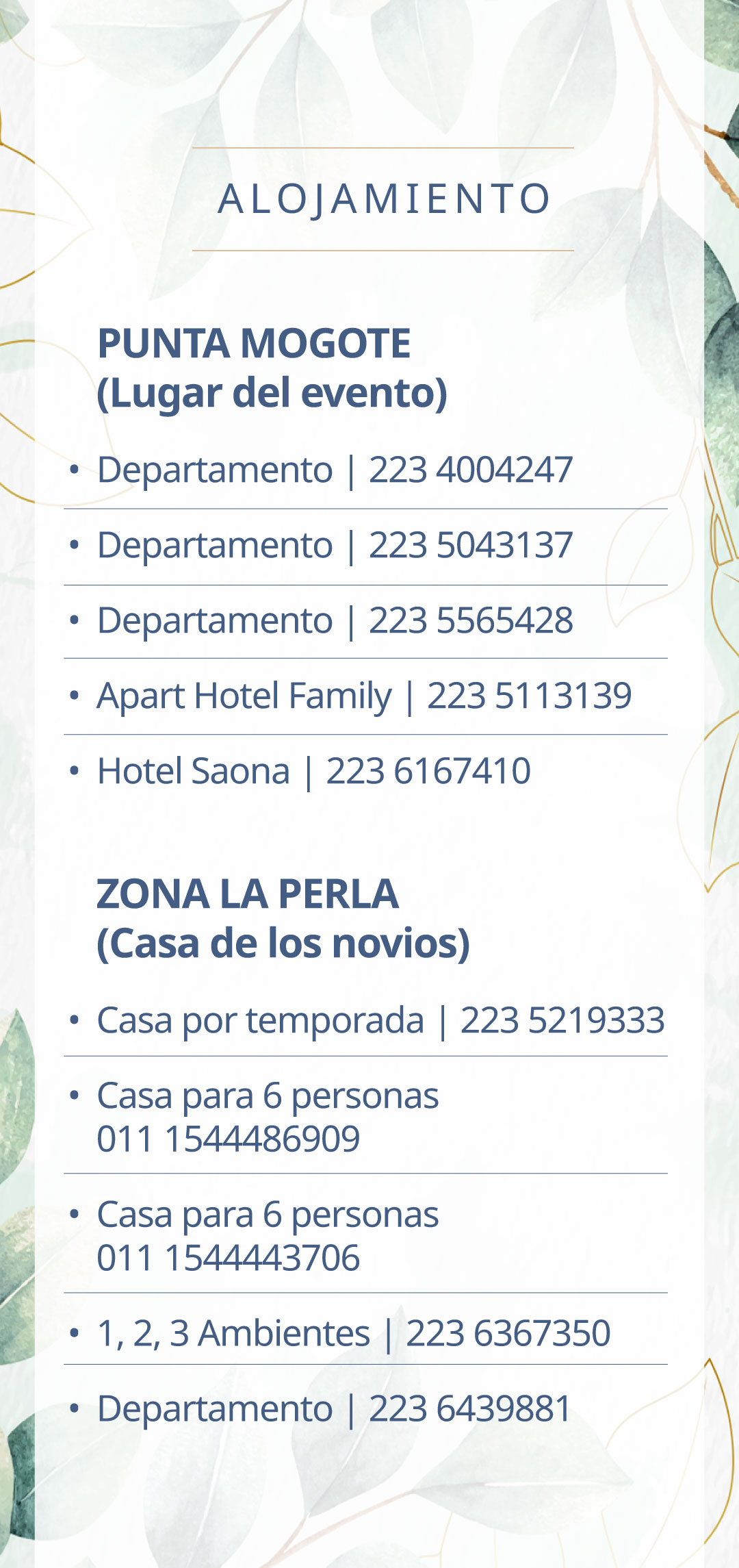 ALOJAMIENTO

PUNTA MOGOTE
(Lugar del evento)

• Departamento | 223 4004247
• Departamento | 223 5043137
• Departamento | 223 5565428
• Apart Hotel Family | 223 5113139
• Hotel Saona | 223 6167410

ZONA LA PERLA
(Casa de los novios)

• Casa por temporada | 223 5219333
• Casa para 6 personas
011 1544486909
• Casa para 6 personas
011 1544443706
• 1, 2, 3 Ambientes | 223 6367350
• Departamento | 223 6439881